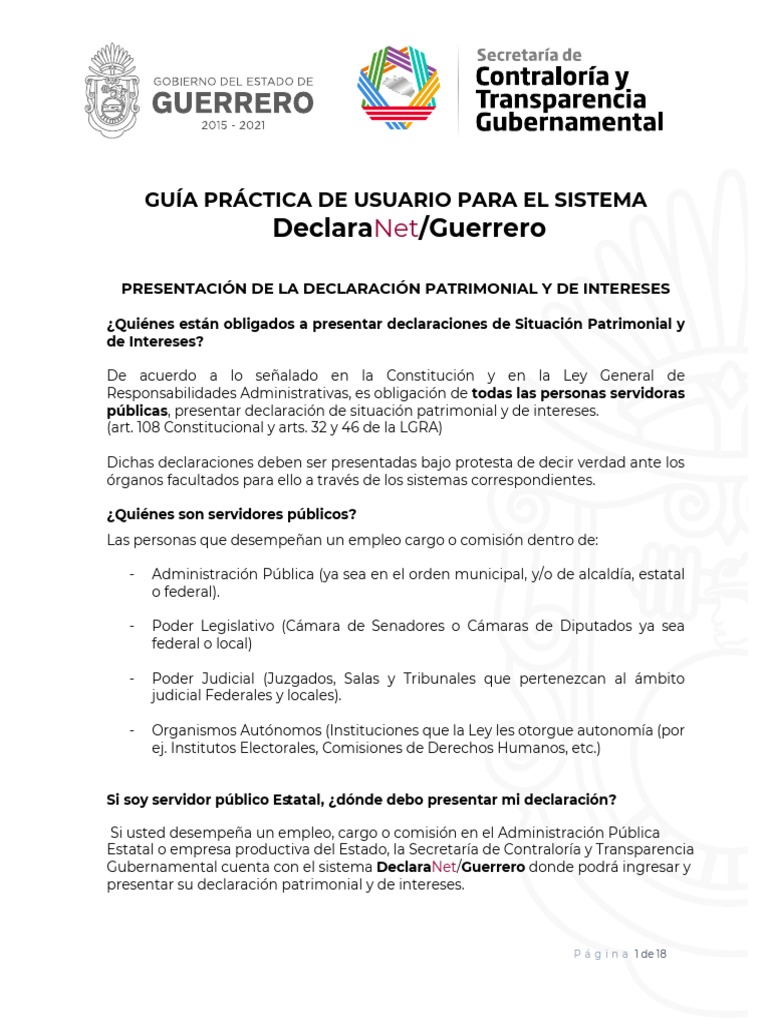 GOBIERNO DEL ESTADO DE
GUERRERO
2015 - 2021

Secretaría de
Contraloría y
Transparencia
Gubernamental

GUÍA PRÁCTICA DE USUARIO PARA EL SISTEMA
DeclaraNet/Guerrero

PRESENTACIÓN DE LA DECLARACIÓN PATRIMONIAL Y DE INTERESES

¿Quiénes están obligados a presentar declaraciones de Situación Patrimonial y de Intereses?

De acuerdo a lo señalado en la Constitución y en la Ley General de Responsabilidades Administrativas, es obligación de todas las personas servidoras públicas, presentar declaración de situación patrimonial y de intereses.
(art. 108 Constitucional y arts. 32 y 46 de la LGRA)

Dichas declaraciones deben ser presentadas bajo protesta de decir verdad ante los órganos facultados para ello a través de los sistemas correspondientes.

¿Quiénes son servidores públicos?

Las personas que desempeñan un empleo cargo o comisión dentro de:

- Administración Pública (ya sea en el orden municipal, y/o de alcaldía, estatal o federal).

- Poder Legislativo (Cámara de Senadores o Cámaras de Diputados ya sea federal o local)

- Poder Judicial (Juzgados, Salas y Tribunales que pertenezcan al ámbito judicial Federales y locales).

- Organismos Autónomos (Instituciones que la Ley les otorgue autonomía (por ej. Institutos Electorales, Comisiones de Derechos Humanos, etc.)

Si soy servidor público Estatal, ¿dónde debo presentar mi declaración?

Si usted desempeña un empleo, cargo o comisión en el Administración Pública Estatal o empresa productiva del Estado, la Secretaría de Contraloría y Transparencia Gubernamental cuenta con el sistema DeclaraNet/Guerrero donde podrá ingresar y presentar su declaración patrimonial y de intereses.

Página 1 de 18